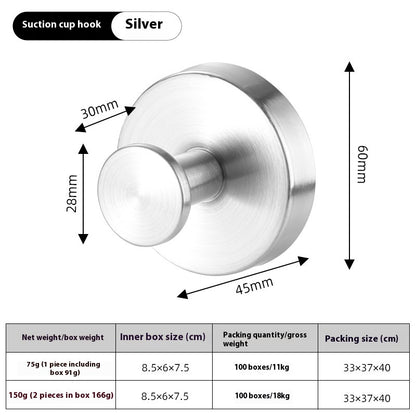 Suction cup hook
Silver

30mm
28mm
60mm
45mm

| Net weight/box weight | Inner box size (cm) | Packing quantity/gross weight | Packing size (cm) |
|---|---|---|---|
| 75g (1 piece including box 91g) | 8.5×6×7.5 | 100 boxes/11kg | 33×37×40 |
| 150g (2 pieces in box 166g) | 8.5×6×7.5 | 100 boxes/18kg | 33×37×40 |